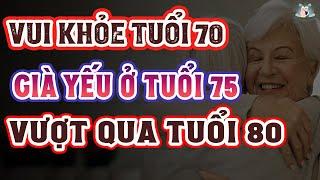 VUI KHỎE TUỔI 70
GIÀ YẾU Ở TUỔI 75
VƯỢT QUA TUỔI 80